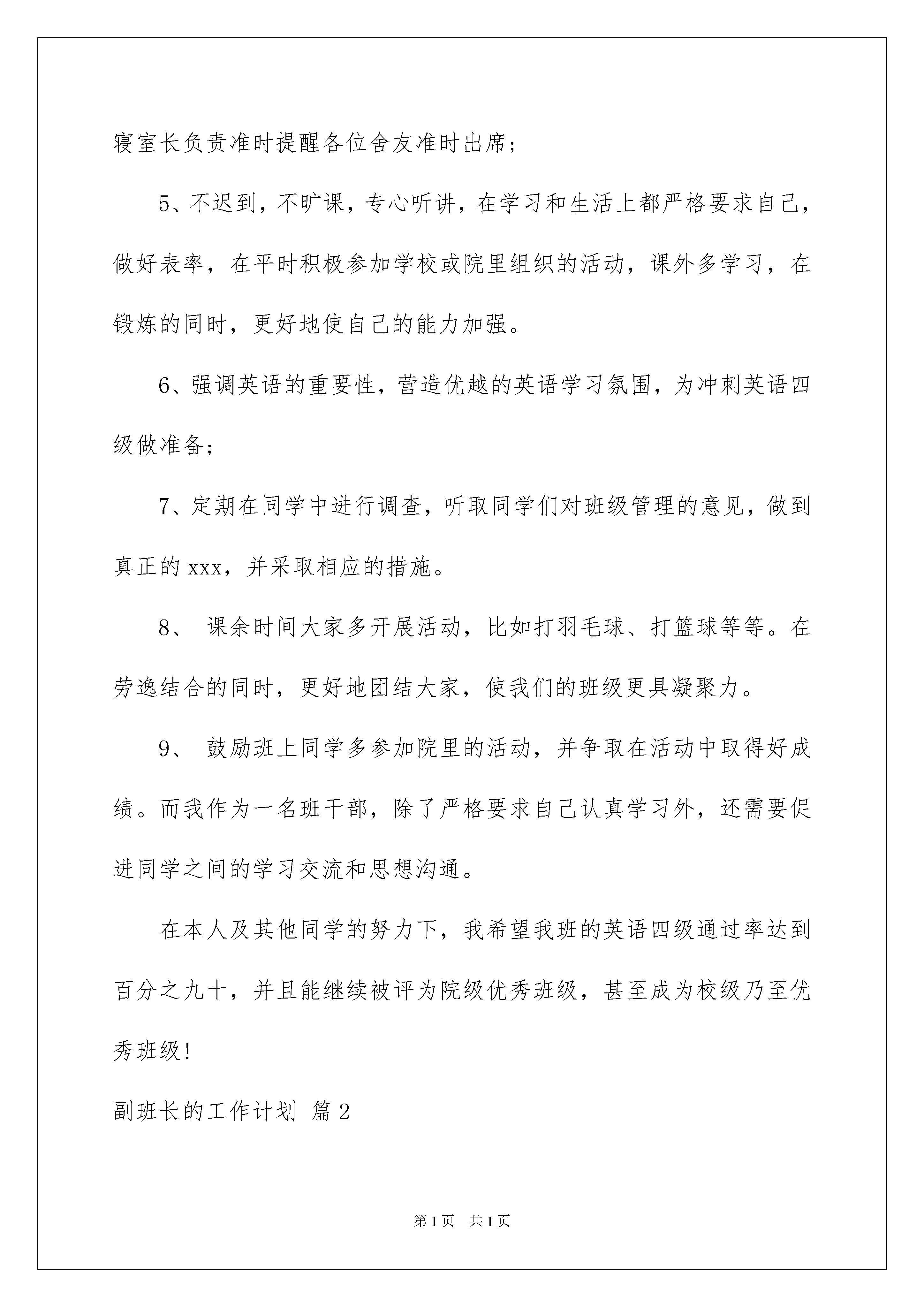 寝室长负责准时提醒各位舍友准时出席；

5、不迟到，不旷课，专心听讲，在学习和生活上都严格要求自己，做好表率，在平时积极参加学校或院里组织的活动，课外多学习，在锻炼的同时，更好地使自己的能力加强。

6、强调英语的重要性，营造优越的英语学习氛围，为冲刺英语四级做准备；

7、定期在同学中进行调查，听取同学们对班级管理的意见，做到真正的xxx，并采取相应的措施。

8、 课余时间大家多开展活动，比如打羽毛球、打篮球等等。在劳逸结合的同时，更好地团结大家，使我们的班级更具凝聚力。

9、 鼓励班上同学多参加院里的活动，并争取在活动中取得好成绩。而我作为一名班干部，除了严格要求自己认真学习外，还需要促进同学之间的学习交流和思想沟通。

在本人及其他同学的努力下，我希望我班的英语四级通过率达到百分之九十，并且能继续被评为院级优秀班级，甚至成为校级乃至优秀班级！

副班长的工作计划 篇2

第1页 共1页